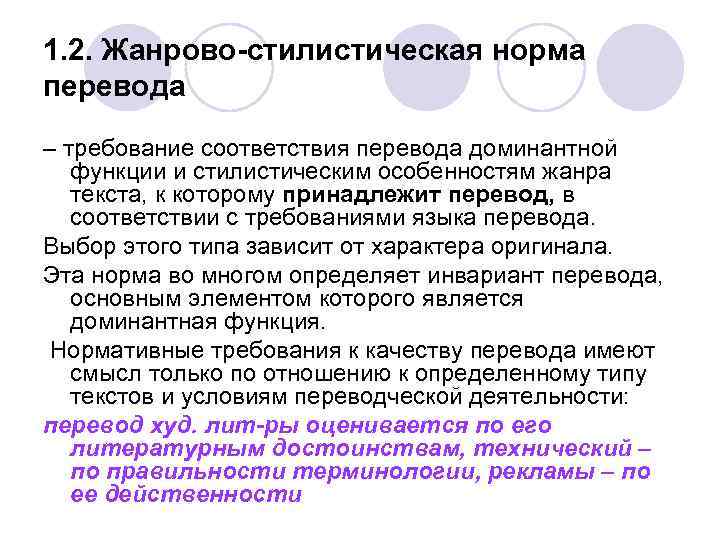 1.2. Жанрово-стилистическая норма перевода

– требование соответствия перевода доминантной функции и стилистическим особенностям жанра текста, к которому принадлежит перевод, в соответствии с требованиями языка перевода.

Выбор этого типа зависит от характера оригинала.

Эта норма во многом определяет инвариант перевода, основным элементом которого является доминантная функция.

Нормативные требования к качеству перевода имеют смысл только по отношению к определенному типу текстов и условиям переводческой деятельности:

перевод худ. лит-ры оценивается по его литературным достоинствам, технический – по правильности терминологии, рекламы – по ее действенности